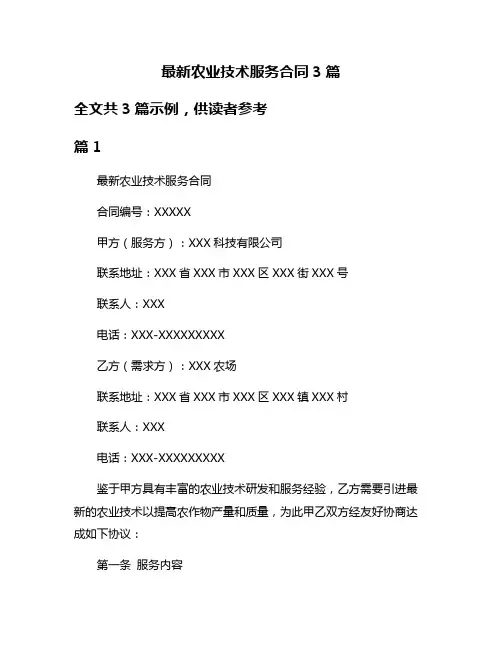 最新农业技术服务合同 3 篇

全文共 3 篇示例，供读者参考

篇 1

最新农业技术服务合同

合同编号：XXXXX

甲方（服务方）：XXX 科技有限公司

联系地址：XXX 省 XXX 市 XXX 区 XXX 街 XXX 号

联系人：XXX

电话：XXX-XXXXXXXXX

乙方（需求方）：XXX 农场

联系地址：XXX 省 XXX 市 XXX 区 XXX 镇 XXX 村

联系人：XXX

电话：XXX-XXXXXXXXX

鉴于甲方具有丰富的农业技术研发和服务经验，乙方需要引进最新的农业技术以提高农作物产量和质量，为此甲乙双方经友好协商达成如下协议：

第一条 服务内容